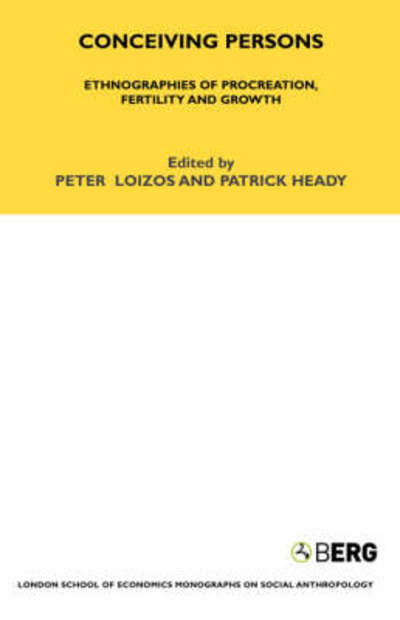 CONCEIVING PERSONS

ETHNOGRAPHIES OF PROCREATION, FERTILITY AND GROWTH

Edited by
PETER LOIZOS AND PATRICK HEADY

BERG

LONDON SCHOOL OF ECONOMICS MONOGRAPHS ON SOCIAL ANTHROPOLOGY